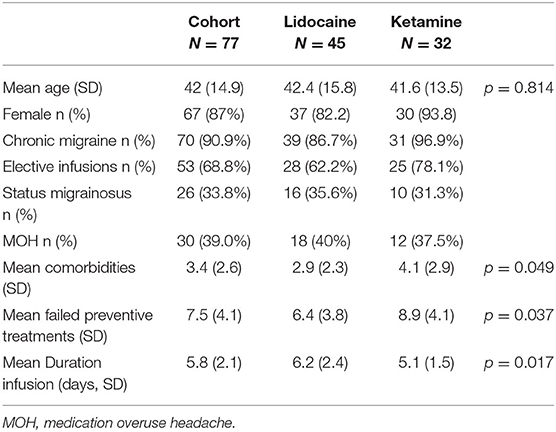 |  | Cohort $N = 77$ | Lidocaine $N = 45$ | Ketamine $N = 32$ |  |
|---|---|---|---|---|
| Mean age (SD) | 42 (14.9) | 42.4 (15.8) | 41.6 (13.5) | $p = 0.814$ |
| Female n (%) | 67 (87%) | 37 (82.2) | 30 (93.8) |  |
| Chronic migraine n (%) | 70 (90.9%) | 39 (86.7%) | 31 (96.9%) |  |
| Elective infusions n (%) | 53 (68.8%) | 28 (62.2%) | 25 (78.1%) |  |
| Status migrainosus n (%) | 26 (33.8%) | 16 (35.6%) | 10 (31.3%) |  |
| MOH n (%) | 30 (39.0%) | 18 (40%) | 12 (37.5%) |  |
| Mean comorbidities (SD) | 3.4 (2.6) | 2.9 (2.3) | 4.1 (2.9) | $p = 0.049$ |
| Mean failed preventive treatments (SD) | 7.5 (4.1) | 6.4 (3.8) | 8.9 (4.1) | $p = 0.037$ |
| Mean Duration infusion (days, SD) | 5.8 (2.1) | 6.2 (2.4) | 5.1 (1.5) | $p = 0.017$ |

MOH, medication overuse headache.